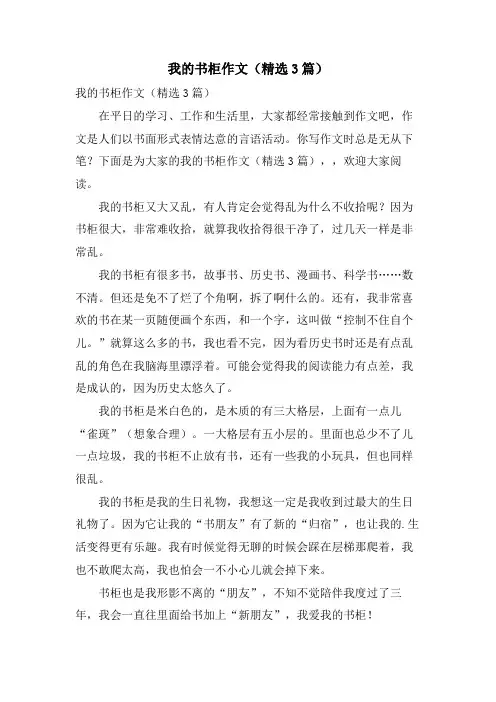 我的书柜作文（精选3篇）

我的书柜作文（精选3篇）

在平日的学习、工作和生活里，大家都经常接触到作文吧，作文是人们以书面形式表情达意的言语活动。你写作文时总是无从下笔？下面是为大家的我的书柜作文（精选3篇），，欢迎大家阅读。

我的书柜又大又乱，有人肯定会觉得乱为什么不收拾呢？因为书柜很大，非常难收拾，就算我收拾得很干净了，过几天一样是非常乱。

我的书柜有很多书，故事书、历史书、漫画书、科学书……数不清。但还是免不了烂了个角啊，拆了啊什么的。还有，我非常喜欢的书在某一页随便画个东西，和一个字，这叫做“控制不住自个儿。”就算这么多的书，我也看不完，因为看历史书时还是有点乱乱的角色在我脑海里漂浮着。可能会觉得我的阅读能力有点差，我是成认的，因为历史太悠久了。

我的书柜是米白色的，是木质的有三大格层，上面有一点儿“雀斑”（想象合理）。一大格层有五小层的。里面也总少不了儿一点垃圾，我的书柜不止放有书，还有一些我的小玩具，但也同样很乱。

我的书柜是我的生日礼物，我想这一定是我收到过最大的生日礼物了。因为它让我的“书朋友”有了新的“归宿”，也让我的.生活变得更有乐趣。我有时候觉得无聊的时候会踩在层梯那爬着，我也不敢爬太高，我也怕会一不小心儿就会掉下来。

书柜也是我形影不离的“朋友”，不知不觉陪伴我度过了三年，我会一直往里面给书加上“新朋友”，我爱我的书柜！